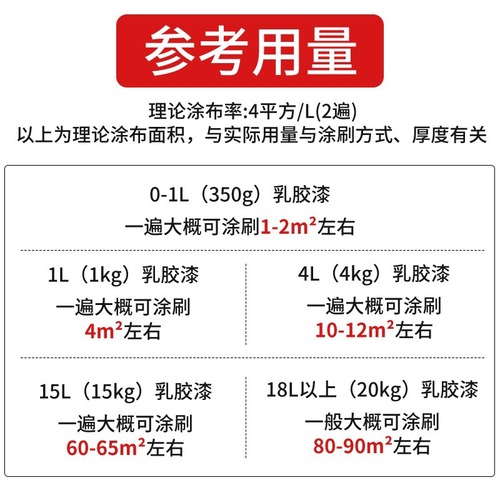 参考用量

理论涂布率:4平方/L(2遍)
以上为理论涂布面积，与实际用量与涂刷方式、厚度有关

0-1L（350g）乳胶漆
一遍大概可涂刷1-2$m^2$左右

1L（1kg）乳胶漆
一遍大概可涂刷
4$m^2$左右

4L（4kg）乳胶漆
一遍大概可涂刷
10-12$m^2$左右

15L（15kg）乳胶漆
一遍大概可涂刷
60-65$m^2$左右

18L以上（20kg）乳胶漆
一般大概可涂刷
80-90$m^2$左右